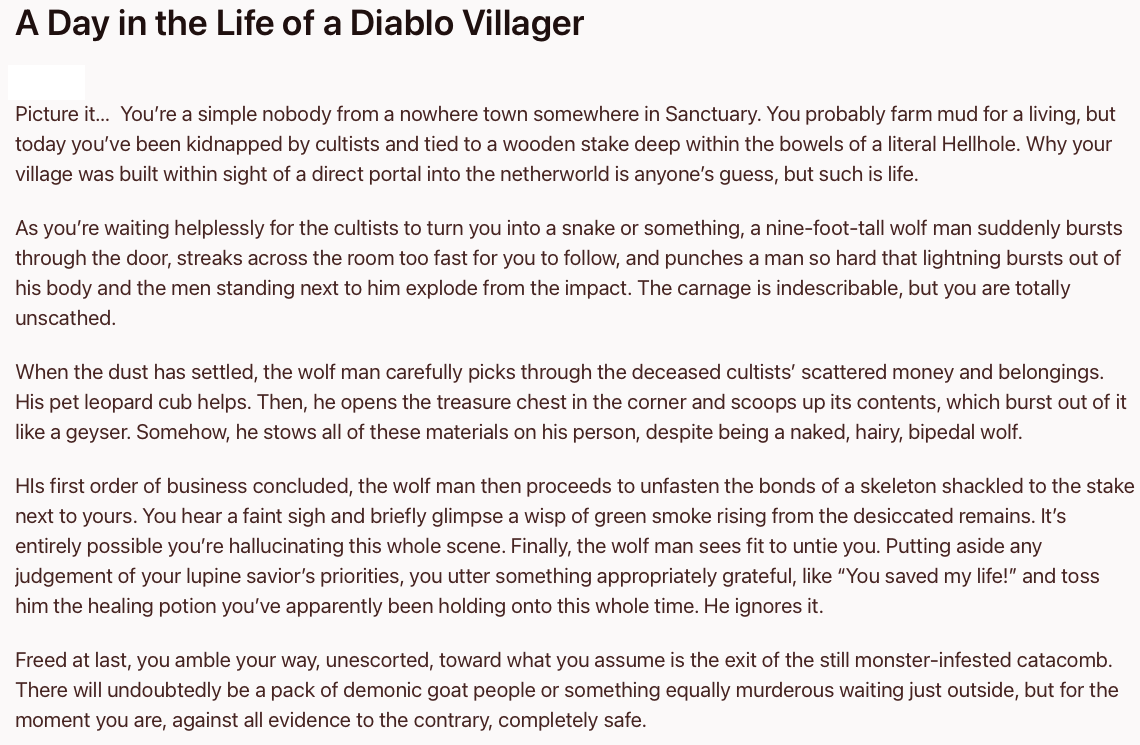 A Day in the Life of a Diablo Villager

Picture it... You're a simple nobody from a nowhere town somewhere in Sanctuary. You probably farm mud for a living, but today you've been kidnapped by cultists and tied to a wooden stake deep within the bowels of a literal Hellhole. Why your village was built within sight of a direct portal into the netherworld is anyone's guess, but such is life.

As you're waiting helplessly for the cultists to turn you into a snake or something, a nine-foot-tall wolf man suddenly bursts through the door, streaks across the room too fast for you to follow, and punches a man so hard that lightning bursts out of his body and the men standing next to him explode from the impact. The carnage is indescribable, but you are totally unscathed.

When the dust has settled, the wolf man carefully picks through the deceased cultists' scattered money and belongings. His pet leopard cub helps. Then, he opens the treasure chest in the corner and scoops up its contents, which burst out of it like a geyser. Somehow, he stows all of these materials on his person, despite being a naked, hairy, bipedal wolf.

HIs first order of business concluded, the wolf man then proceeds to unfasten the bonds of a skeleton shackled to the stake next to yours. You hear a faint sigh and briefly glimpse a wisp of green smoke rising from the desiccated remains. It's entirely possible you're hallucinating this whole scene. Finally, the wolf man sees fit to untie you. Putting aside any judgement of your lupine savior's priorities, you utter something appropriately grateful, like "You saved my life!" and toss him the healing potion you've apparently been holding onto this whole time. He ignores it.

Freed at last, you amble your way, unescorted, toward what you assume is the exit of the still monster-infested catacomb. There will undoubtedly be a pack of demonic goat people or something equally murderous waiting just outside, but for the moment you are, against all evidence to the contrary, completely safe.